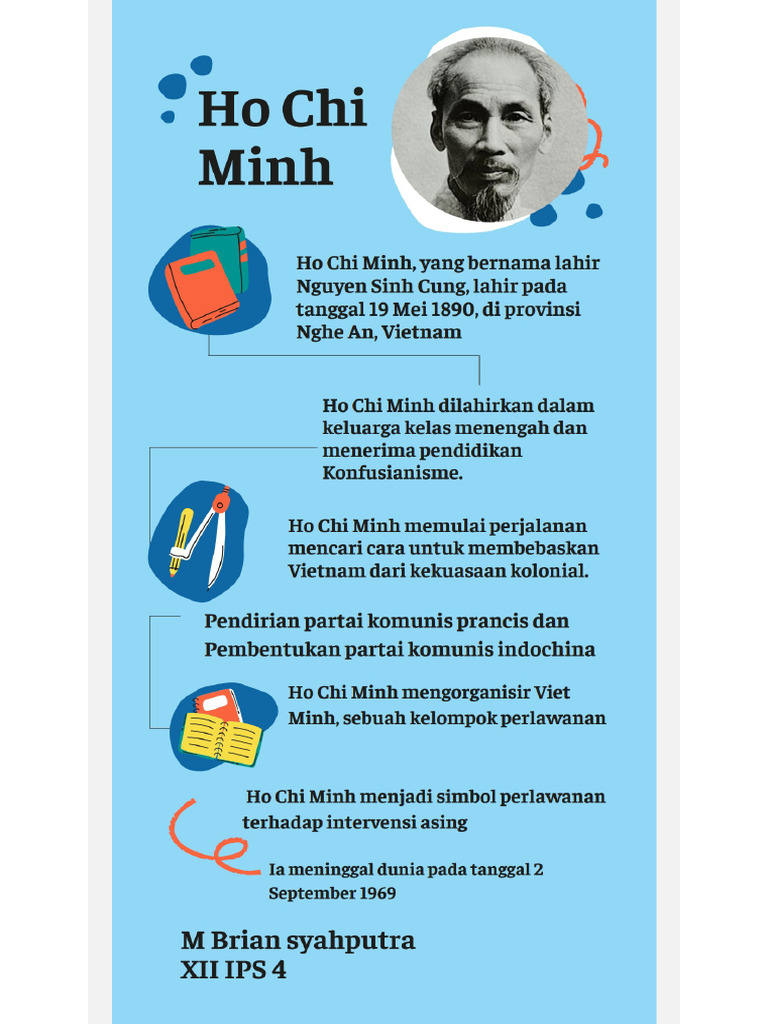 Ho Chi Minh

Ho Chi Minh, yang bernama lahir Nguyen Sinh Cung, lahir pada tanggal 19 Mei 1890, di provinsi Nghe An, Vietnam

Ho Chi Minh dilahirkan dalam keluarga kelas menengah dan menerima pendidikan Konfusianisme.

Ho Chi Minh memulai perjalanan mencari cara untuk membebaskan Vietnam dari kekuasaan kolonial.

Pendirian partai komunis prancis dan Pembentukan partai komunis indochina

Ho Chi Minh mengorganisir Viet Minh, sebuah kelompok perlawanan

Ho Chi Minh menjadi simbol perlawanan terhadap intervensi asing

Ia meninggal dunia pada tanggal 2 September 1969

M Brian syahputra
XII IPS 4